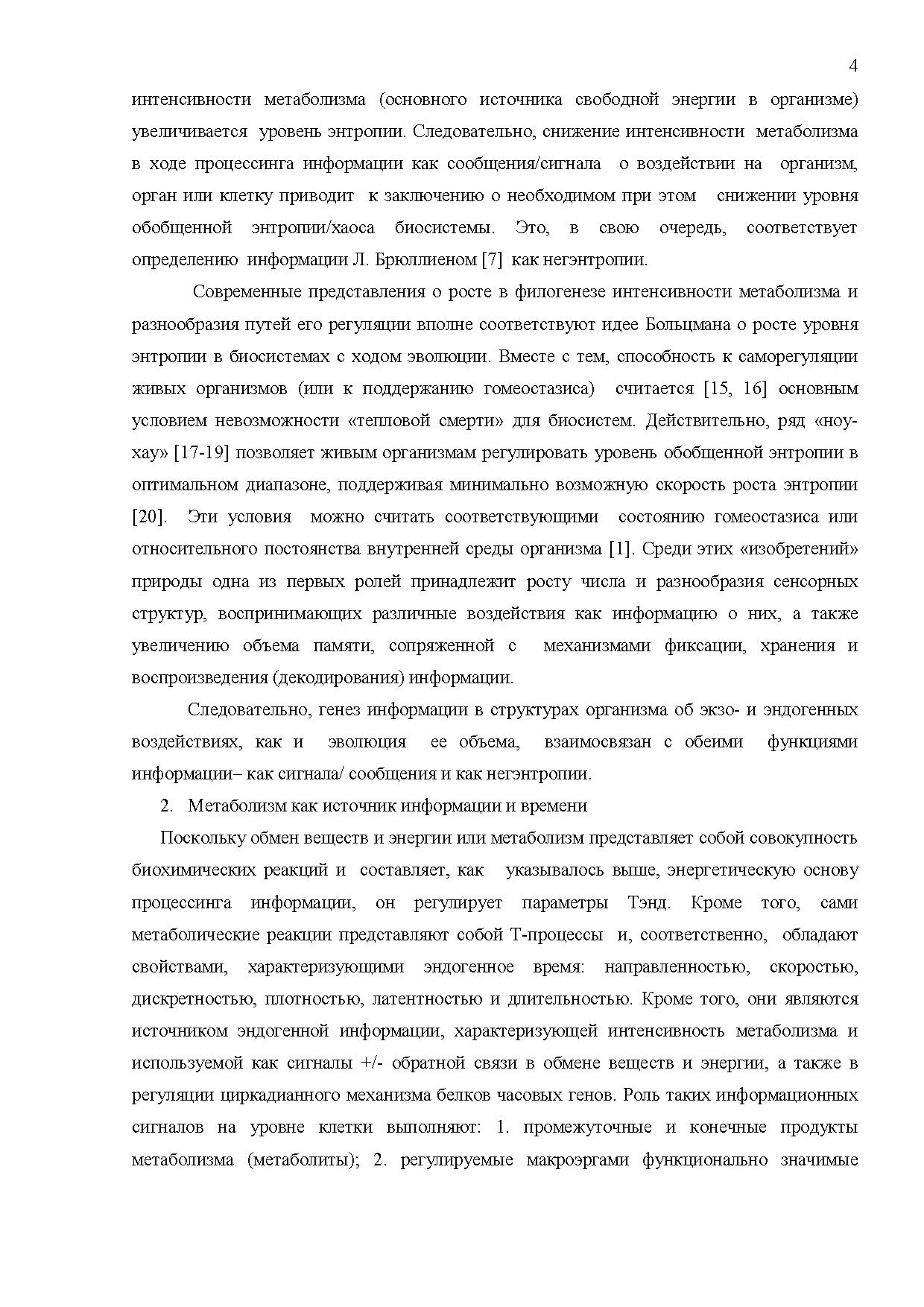 4

интенсивности метаболизма (основного источника свободной энергии в организме) увеличивается уровень энтропии. Следовательно, снижение интенсивности метаболизма в ходе процессинга информации как сообщения/сигнала о воздействии на организм, орган или клетку приводит к заключению о необходимом при этом снижении уровня обобщенной энтропии/хаоса биосистемы. Это, в свою очередь, соответствует определению информации Л. Брюллиеном [7] как негэнтропии.

Современные представления о росте в филогенезе интенсивности метаболизма и разнообразия путей его регуляции вполне соответствуют идее Больцмана о росте уровня энтропии в биосистемах с ходом эволюции. Вместе с тем, способность к саморегуляции живых организмов (или к поддержанию гомеостазиса) считается [15, 16] основным условием невозможности «тепловой смерти» для биосистем. Действительно, ряд «ноу-хау» [17-19] позволяет живым организмам регулировать уровень обобщенной энтропии в оптимальном диапазоне, поддерживая минимально возможную скорость роста энтропии [20]. Эти условия можно считать соответствующими состоянию гомеостазиса или относительного постоянства внутренней среды организма [1]. Среди этих «изобретений» природы одна из первых ролей принадлежит росту числа и разнообразия сенсорных структур, воспринимающих различные воздействия как информацию о них, а также увеличению объема памяти, сопряженной с механизмами фиксации, хранения и воспроизведения (декодирования) информации.

Следовательно, генез информации в структурах организма об экзо- и эндогенных воздействиях, как и эволюция ее объема, взаимосвязан с обеими функциями информации– как сигнала/ сообщения и как негэнтропии.

2. Метаболизм как источник информации и времени

Поскольку обмен веществ и энергии или метаболизм представляет собой совокупность биохимических реакций и составляет, как указывалось выше, энергетическую основу процессинга информации, он регулирует параметры Тэнд. Кроме того, сами метаболические реакции представляют собой Т-процессы и, соответственно, обладают свойствами, характеризующими эндогенное время: направленностью, скоростью, дискретностью, плотностью, латентностью и длительностью. Кроме того, они являются источником эндогенной информации, характеризующей интенсивность метаболизма и используемой как сигналы +/- обратной связи в обмене веществ и энергии, а также в регуляции циркадианного механизма белков часовых генов. Роль таких информационных сигналов на уровне клетки выполняют: 1. промежуточные и конечные продукты метаболизма (метаболиты); 2. регулируемые макроэргами функционально значимые